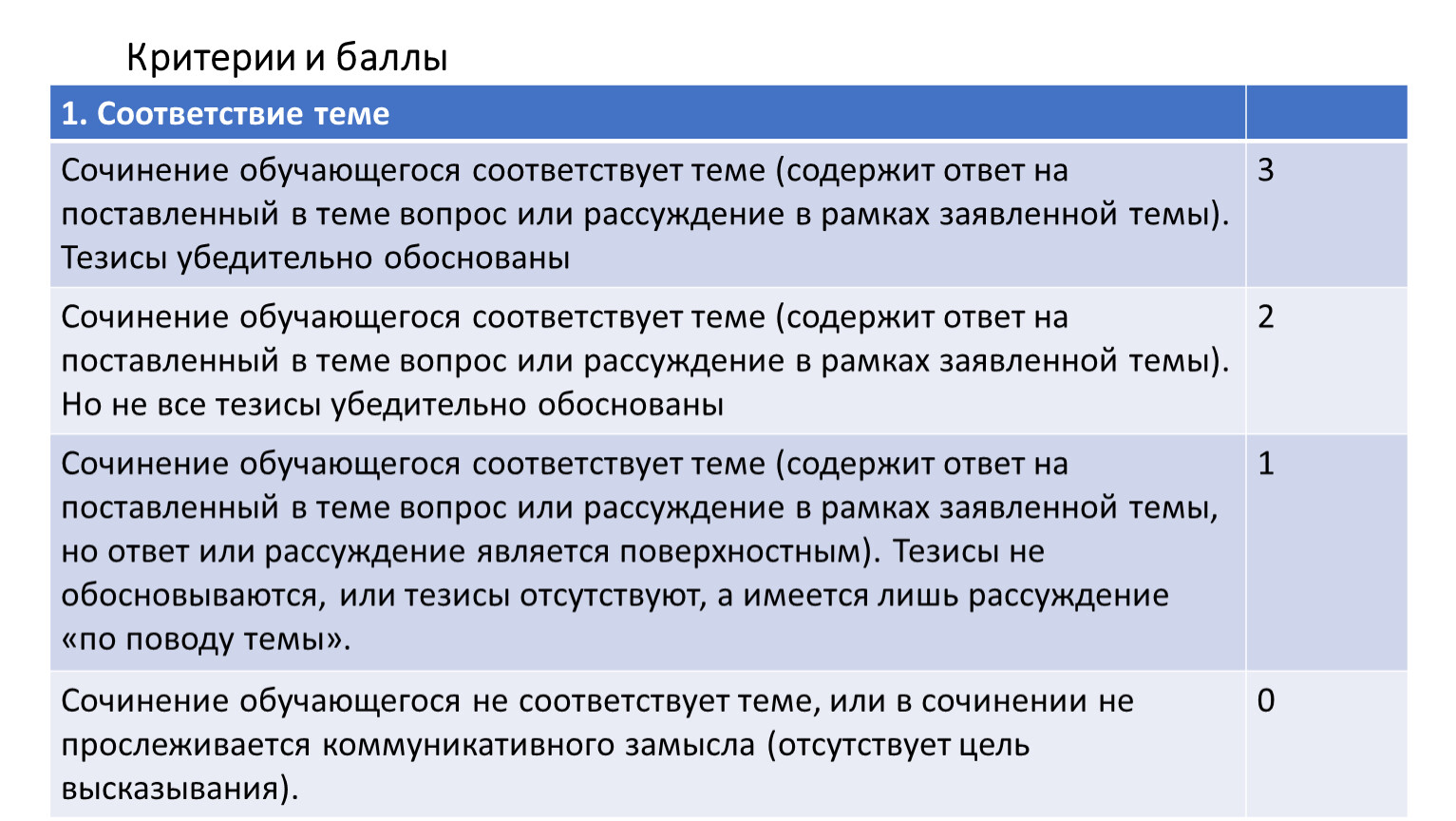 Критерии и баллы

| 1. Соответствие теме | |
|---|---|
| Сочинение обучающегося соответствует теме (содержит ответ на поставленный в теме вопрос или рассуждение в рамках заявленной темы). Тезисы убедительно обоснованы | 3 |
| Сочинение обучающегося соответствует теме (содержит ответ на поставленный в теме вопрос или рассуждение в рамках заявленной темы). Но не все тезисы убедительно обоснованы | 2 |
| Сочинение обучающегося соответствует теме (содержит ответ на поставленный в теме вопрос или рассуждение в рамках заявленной темы, но ответ или рассуждение является поверхностным). Тезисы не обосновываются, или тезисы отсутствуют, а имеется лишь рассуждение «по поводу темы». | 1 |
| Сочинение обучающегося не соответствует теме, или в сочинении не прослеживается коммуникативного замысла (отсутствует цель высказывания). | 0 |